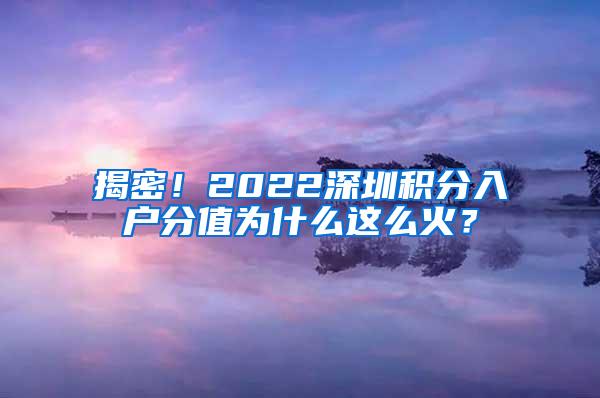 揭密！2022深圳积分入户分值为什么这么火？